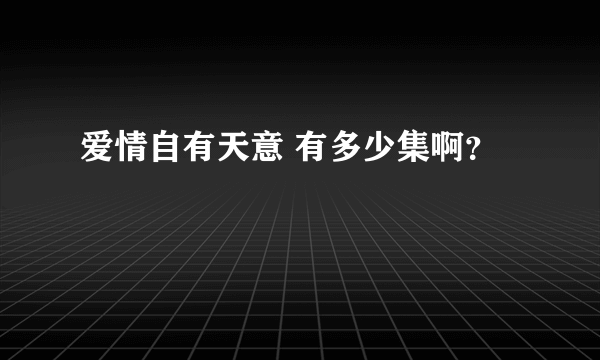 爱情自有天意 有多少集啊？